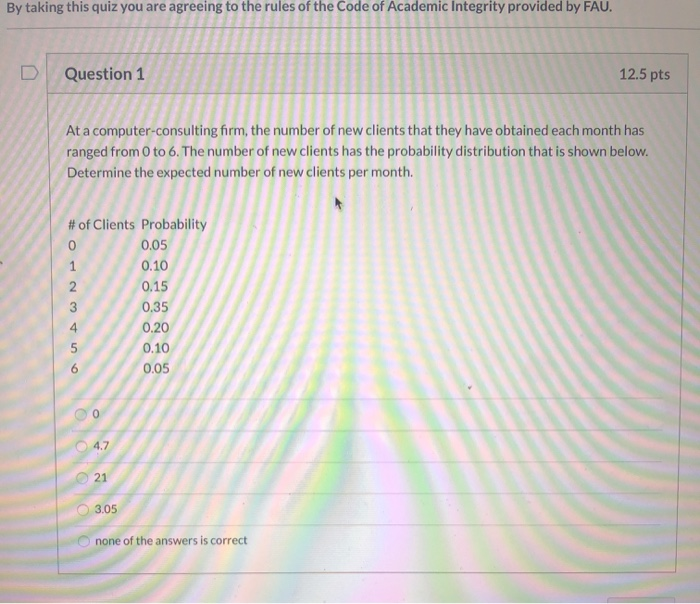 By taking this quiz you are agreeing to the rules of the Code of Academic Integrity provided by FAU.

Question 1

12.5 pts

At a computer-consulting firm, the number of new clients that they have obtained each month has ranged from 0 to 6. The number of new clients has the probability distribution that is shown below. Determine the expected number of new clients per month.

| # of Clients | Probability |
|---|---|
| 0 | 0.05 |
| 1 | 0.10 |
| 2 | 0.15 |
| 3 | 0.35 |
| 4 | 0.20 |
| 5 | 0.10 |
| 6 | 0.05 |

0

4.7

21

3.05

none of the answers is correct